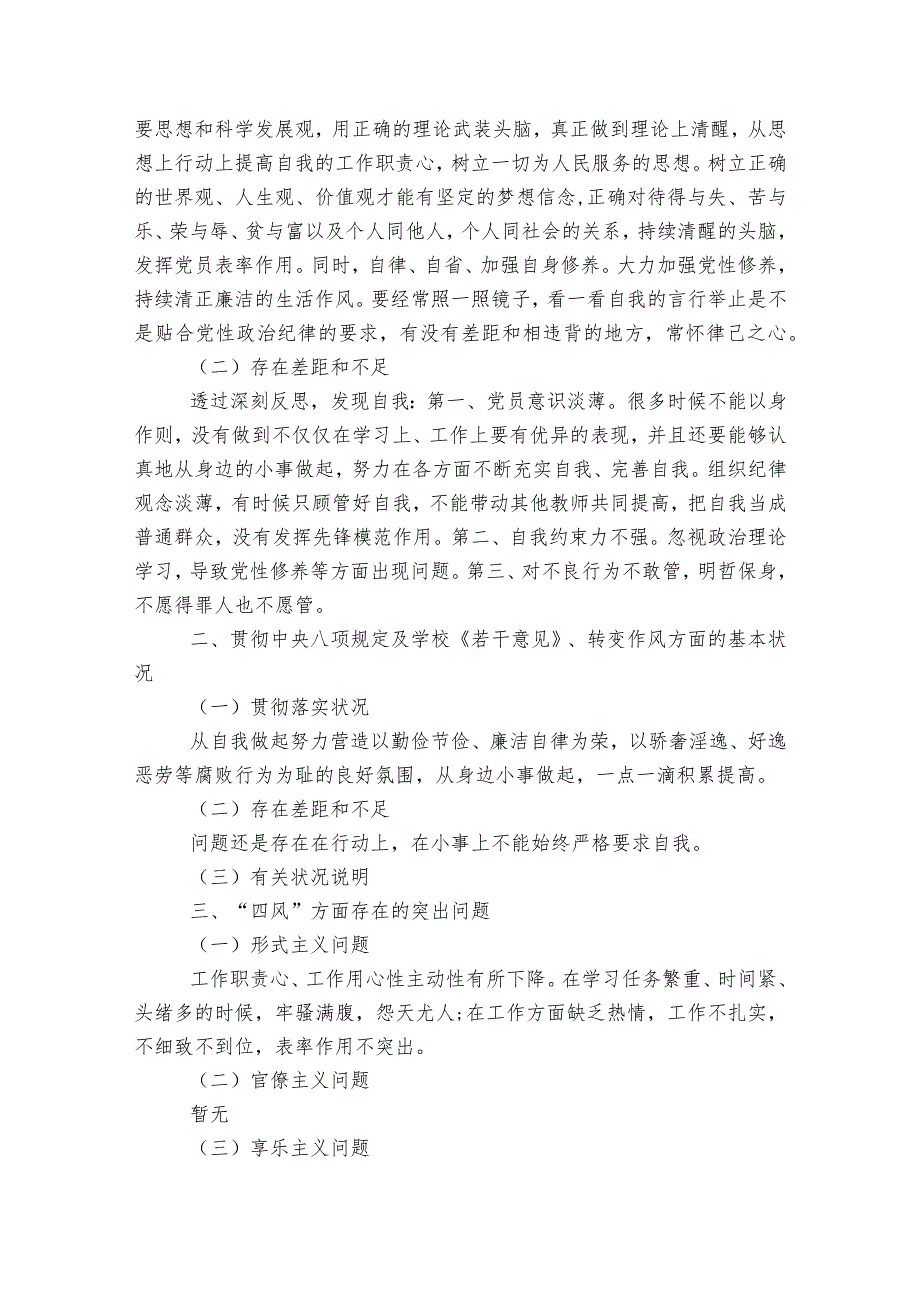 要思想和科学发展观，用正确的理论武装头脑，真正做到理论上清醒，从思想上行动上提高自我的工作职责心，树立一切为人民服务的思想。树立正确的世界观、人生观、价值观才能有坚定的梦想信念，正确对待得与失、苦与乐、荣与辱、贫与富以及个人同他人，个人同社会的关系，持续清醒的头脑，发挥党员表率作用。同时，自律、自省、加强自身修养。大力加强党性修养，持续清正廉洁的生活作风。要经常照一照镜子，看一看自我的言行举止是不是贴合党性政治纪律的要求，有没有差距和相违背的地方，常怀律己之心。

（二）存在差距和不足

透过深刻反思，发现自我：第一、党员意识淡薄。很多时候不能以身作则，没有做到不仅仅在学习上、工作上要有优异的表现，并且还要能够认真地从身边的小事做起，努力在各方面不断充实自我、完善自我。组织纪律观念淡薄，有时候只顾管好自我，不能带动其他教师共同提高，把自我当成普通群众，没有发挥先锋模范作用。第二、自我约束力不强。忽视政治理论学习，导致党性修养等方面出现问题。第三、对不良行为不敢管，明哲保身，不愿得罪人也不愿管。

二、贯彻中央八项规定及学校《若干意见》、转变作风方面的基本状况

（一）贯彻落实状况

从自我做起努力营造以勤俭节俭、廉洁自律为荣，以骄奢淫逸、好逸恶劳等腐败行为为耻的良好氛围，从身边小事做起，一点一滴积累提高。

（二）存在差距和不足

问题还是存在在行动上，在小事上不能始终严格要求自我。

（三）有关状况说明

三、“四风”方面存在的突出问题

（一）形式主义问题

工作职责心、工作用心性主动性有所下降。在学习任务繁重、时间紧、头绪多的时候，牢骚满腹，怨天尤人;在工作方面缺乏热情，工作不扎实，不细致不到位，表率作用不突出。

（二）官僚主义问题

暂无

（三）享乐主义问题